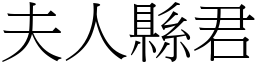 夫人縣君